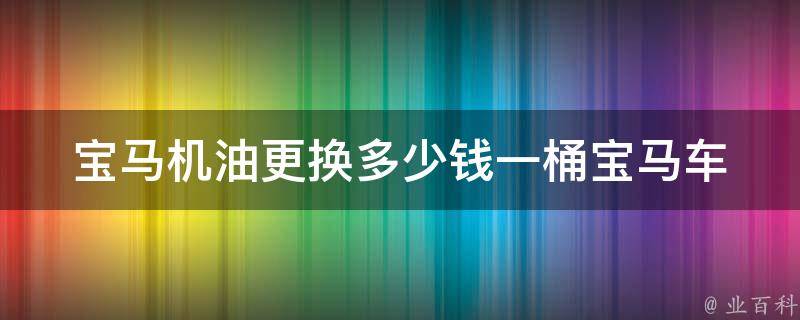 宝马机油更换多少钱一桶宝马车

@ 业百科